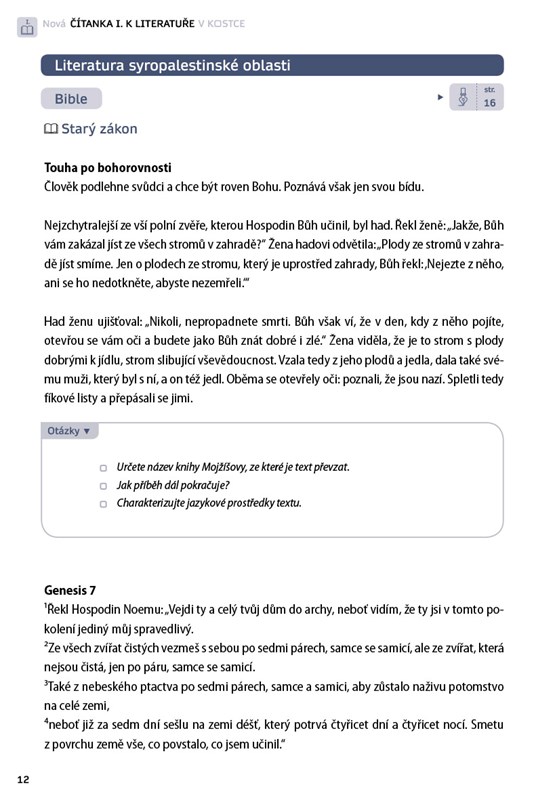 Nová ČÍTANKA I. K LITERATUŘE V KOSTCE

Literatura syropalestinské oblasti

Bible

str. 16

Starý zákon

Touha po bohorovnosti
Člověk podlehne svůdci a chce být roven Bohu. Poznává však jen svou bídu.

Nejzchytralejší ze vší polní zvěře, kterou Hospodin Bůh učinil, byl had. Řekl ženě: „Jakže, Bůh vám zakázal jíst ze všech stromů v zahradě?" Žena hadovi odvětila: „Plody ze stromů v zahradě jíst smíme. Jen o plodech ze stromu, který je uprostřed zahrady, Bůh řekl: ‚Nejezte z něho, ani se ho nedotkněte, abyste nezemřeli.'"

Had ženu ujišťoval: „Nikoli, nepropadnete smrti. Bůh však ví, že v den, kdy z něho pojíte, otevřou se vám oči a budete jako Bůh znát dobré i zlé." Žena viděla, že je to strom s plody dobrými k jídlu, strom slibující vševědoucnost. Vzala tedy z jeho plodů a jedla, dala také svému muži, který byl s ní, a on též jedl. Oběma se otevřely oči: poznali, že jsou nazí. Spletli tedy fíkové listy a přepásali se jimi.

Otázky ▼

Určete název knihy Mojžíšovy, ze které je text převzat.
Jak příběh dál pokračuje?
Charakterizujte jazykové prostředky textu.

Genesis 7
$^1$Řekl Hospodin Noemu: „Vejdi ty a celý tvůj dům do archy, neboť vidím, že ty jsi v tomto pokolení jediný můj spravedlivý.
$^2$Ze všech zvířat čistých vezmeš s sebou po sedmi párech, samce se samicí, ale ze zvířat, která nejsou čistá, jen po páru, samce se samicí.
$^3$Také z nebeského ptactva po sedmi párech, samce a samici, aby zůstalo naživu potomstvo na celé zemi,
$^4$neboť již za sedm dní sešlu na zemi déšť, který potrvá čtyřicet dní a čtyřicet nocí. Smetu z povrchu země vše, co povstalo, co jsem učinil."

12